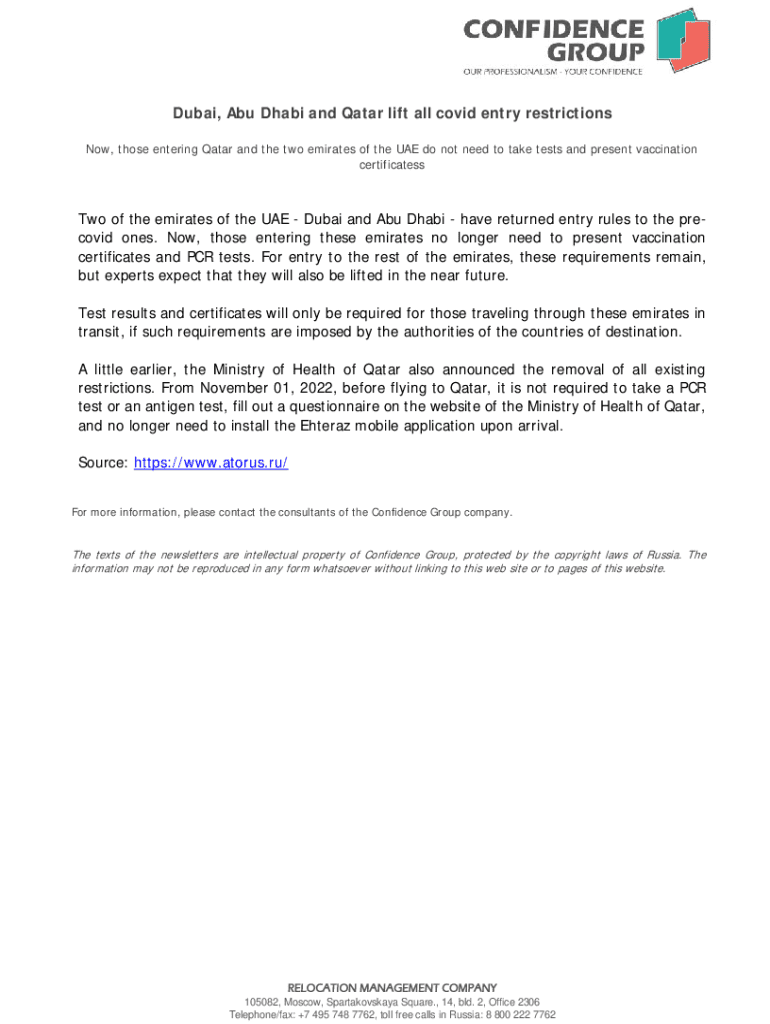 CONFIDENCE GROUP
OUR PROFESSIONALISM - YOUR CONFIDENCE

Dubai, Abu Dhabi and Qatar lift all covid entry restrictions

Now, those entering Qatar and the two emirates of the UAE do not need to take tests and present vaccination certificatess

Two of the emirates of the UAE - Dubai and Abu Dhabi - have returned entry rules to the pre-covid ones. Now, those entering these emirates no longer need to present vaccination certificates and PCR tests. For entry to the rest of the emirates, these requirements remain, but experts expect that they will also be lifted in the near future.

Test results and certificates will only be required for those traveling through these emirates in transit, if such requirements are imposed by the authorities of the countries of destination.

A little earlier, the Ministry of Health of Qatar also announced the removal of all existing restrictions. From November 01, 2022, before flying to Qatar, it is not required to take a PCR test or an antigen test, fill out a questionnaire on the website of the Ministry of Health of Qatar, and no longer need to install the Ehteraz mobile application upon arrival.

Source: https://www.atorus.ru/

For more information, please contact the consultants of the Confidence Group company.

The texts of the newsletters are intellectual property of Confidence Group, protected by the copyright laws of Russia. The information may not be reproduced in any form whatsoever without linking to this web site or to pages of this website.

RELOCATION MANAGEMENT COMPANY
105082, Moscow, Spartakovskaya Square., 14, bld. 2, Office 2306
Telephone/fax: +7 495 748 7762, toll free calls in Russia: 8 800 222 7762